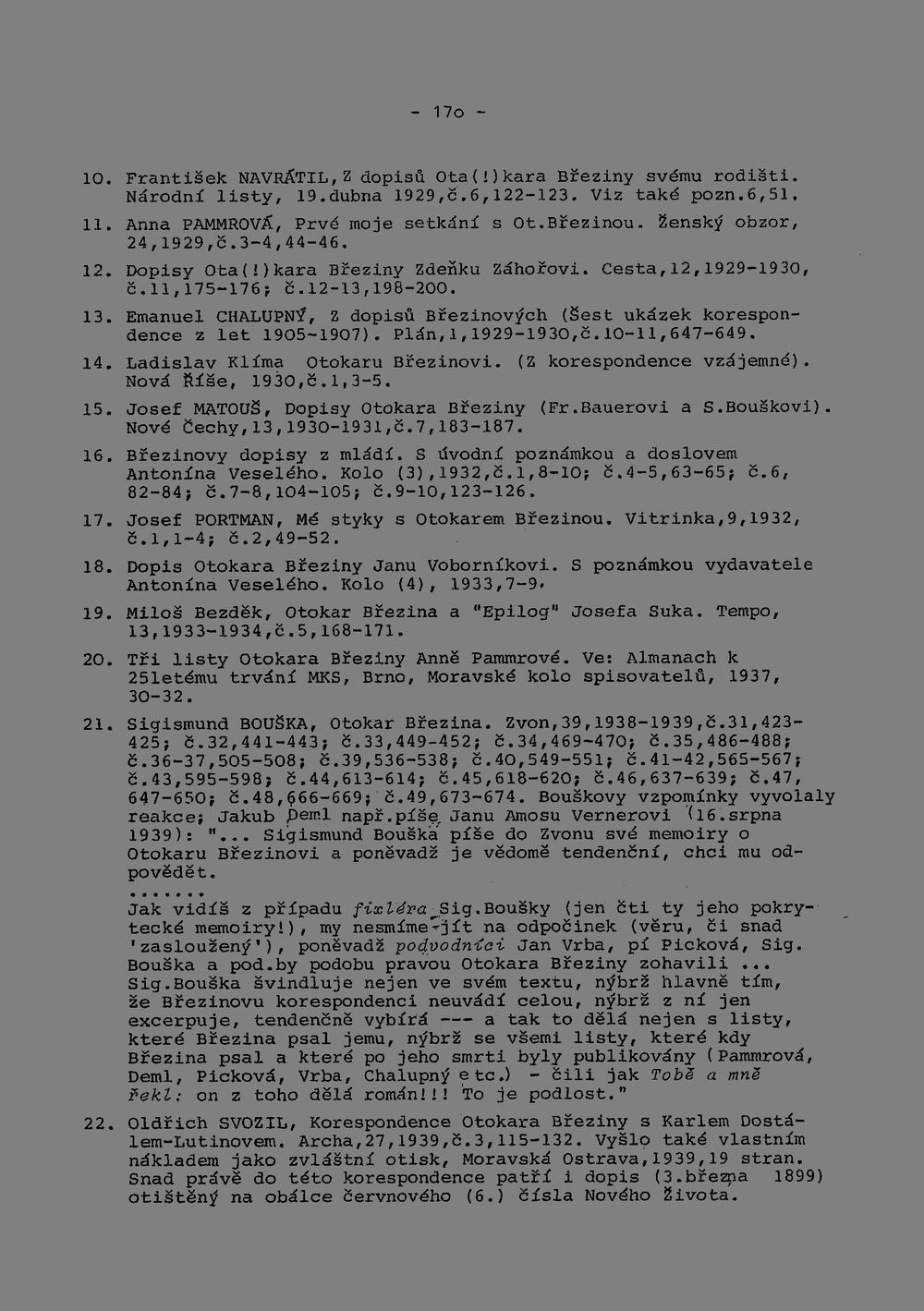 - 17o -

10. František NAVRÁTIL, Z dopisů Ota(!)kara Březiny svému rodišti. Národní listy, 19.dubna 1929,č.6,122-123. Viz také pozn.6,51.

11. Anna PAMMROVÁ, Prvé moje setkání s Ot.Březinou. Ženský obzor, 24,1929,č.3-4,44-46.

12. Dopisy Ota(!)kara Březiny Zdeňku Záhořovi. Cesta,12,1929-1930, č.11,175-176; č.12-13,198-200.

13. Emanuel CHALUPNÝ, Z dopisů Březinových (Šest ukázek korespondence z let 1905-1907). Plán,1,1929-1930,č.10-11,647-649.

14. Ladislav Klíma Otokaru Březinovi. (Z korespondence vzájemné). Nová Říše, 1930,č.1,3-5.

15. Josef MATOUŠ, Dopisy Otokara Březiny (Fr.Bauerovi a S.Bouškovi). Nové Čechy,13,1930-1931,č.7,183-187.

16. Březinovy dopisy z mládí. S úvodní poznámkou a doslovem Antonína Veselého. Kolo (3),1932,č.1,8-10; č.4-5,63-65; č.6, 82-84; č.7-8,104-105; č.9-10,123-126.

17. Josef PORTMAN, Mé styky s Otokarem Březinou. Vitrinka,9,1932, č.1,1-4; č.2,49-52.

18. Dopis Otokara Březiny Janu Voborníkovi. S poznámkou vydavatele Antonína Veselého. Kolo (4), 1933,7-9.

19. Miloš Bezděk, Otokar Březina a "Epilog" Josefa Suka. Tempo, 13,1933-1934,č.5,168-171.

20. Tři listy Otokara Březiny Anně Pammrové. Ve: Almanach k 25letému trvání MKS, Brno, Moravské kolo spisovatelů, 1937, 30-32.

21. Sigismund BOUŠKA, Otokar Březina. Zvon,39,1938-1939,č.31,423-425; č.32,441-443; č.33,449-452; č.34,469-470; č.35,486-488; č.36-37,505-508; č.39,536-538; č.40,549-551; č.41-42,565-567; č.43,595-598; č.44,613-614; č.45,618-620; č.46,637-639; č.47, 647-650; č.48,666-669; č.49,673-674. Bouškovy vzpomínky vyvolaly reakce; Jakub Deml např.píše Janu Amosu Vernerovi (16.srpna 1939): "... Sigismund Bouška píše do Zvonu své memoiry o Otokaru Březinovi a poněvadž je vědomě tendenční, chci mu odpovědět.
.......
Jak vidíš z případu fixléra Sig.Boušky (jen čti ty jeho pokrytecké memoiry!), my nesmíme jít na odpočinek (věru, či snad 'zasloužený'), poněvadž podvodníci Jan Vrba, pí Picková, Sig. Bouška a pod.by podobu pravou Otokara Březiny zohavili ... Sig.Bouška švindluje nejen ve svém textu, nýbrž hlavně tím, že Březinovu korespondenci neuvádí celou, nýbrž z ní jen excerpuje, tendenčně vybírá --- a tak to dělá nejen s listy, které Březina psal jemu, nýbrž se všemi listy, které kdy Březina psal a které po jeho smrti byly publikovány (Pammrová, Deml, Picková, Vrba, Chalupný etc.) - čili jak Tobě a mně řekl: on z toho dělá román!!! To je podlost."

22. Oldřich SVOZIL, Korespondence Otokara Březiny s Karlem Dostálem-Lutinovem. Archa,27,1939,č.3,115-132. Vyšlo také vlastním nákladem jako zvláštní otisk, Moravská Ostrava,1939,19 stran. Snad právě do této korespondence patří i dopis (3.března 1899) otištěný na obálce červnového (6.) čísla Nového Života.